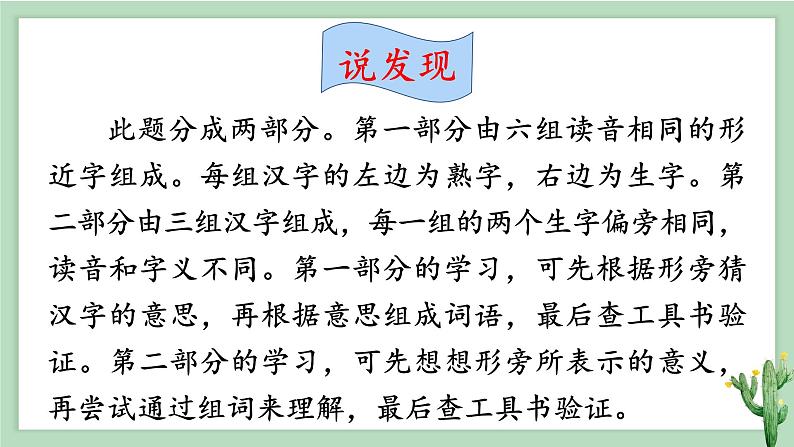 说发现

此题分成两部分。第一部分由六组读音相同的形近字组成。每组汉字的左边为熟字，右边为生字。第二部分由三组汉字组成，每一组的两个生字偏旁相同，读音和字义不同。第一部分的学习，可先根据形旁猜汉字的意思，再根据意思组成词语，最后查工具书验证。第二部分的学习，可先想想形旁所表示的意义，再尝试通过组词来理解，最后查工具书验证。